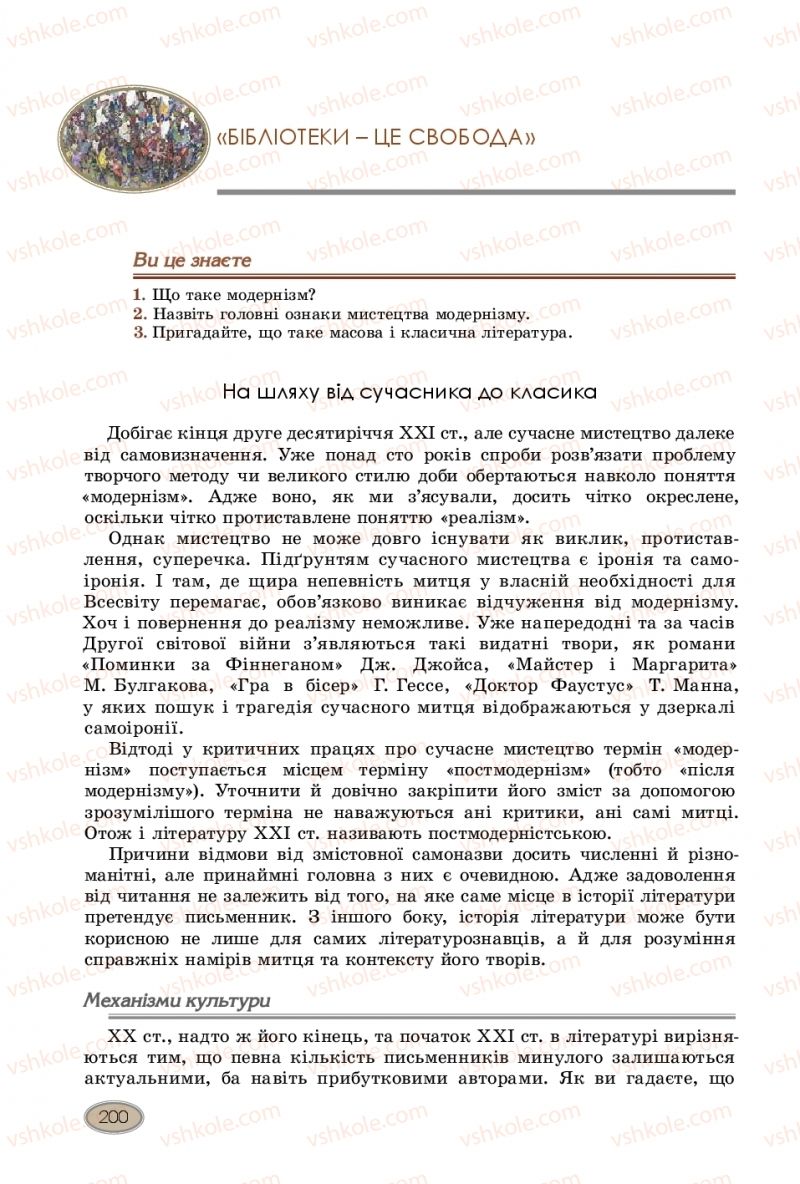 vshkole.com

«БІБЛІОТЕКИ – ЦЕ СВОБОДА»

Ви це знаєте

1. Що таке модернізм?
2. Назвіть головні ознаки мистецтва модернізму.
3. Пригадайте, що таке масова і класична література.

На шляху від сучасника до класика

Добігає кінця друге десятиріччя XXI ст., але сучасне мистецтво далеке від самовизначення. Уже понад сто років спроби розв'язати проблему творчого методу чи великого стилю доби обертаються навколо поняття «модернізм». Адже воно, як ми з'ясували, досить чітко окреслене, оскільки чітко протиставлене поняттю «реалізм».

Однак мистецтво не може довго існувати як виклик, протиставлення, суперечка. Підґрунтям сучасного мистецтва є іронія та самоіронія. І там, де щира непевність митця у власній необхідності для Всесвіту перемагає, обов'язково виникає відчуження від модернізму. Хоч і повернення до реалізму неможливе. Уже напередодні та за часів Другої світової війни з'являються такі видатні твори, як романи «Поминки за Фіннеганом» Дж. Джойса, «Майстер і Маргарита» М. Булгакова, «Гра в бісер» Г. Гессе, «Доктор Фаустус» Т. Манна, у яких пошук і трагедія сучасного митця відображаються у дзеркалі самоіронії.

Відтоді у критичних працях про сучасне мистецтво термін «модернізм» поступається місцем терміну «постмодернізм» (тобто «після модернізму»). Уточнити й довічно закріпити його зміст за допомогою зрозумілішого терміна не наважуються ані критики, ані самі митці. Отож і літературу XXI ст. називають постмодерністською.

Причини відмови від змістовної самоназви досить численні й різноманітні, але принаймні головна з них є очевидною. Адже задоволення від читання не залежить від того, на яке саме місце в історії літератури претендує письменник. З іншого боку, історія літератури може бути корисною не лише для самих літературознавців, а й для розуміння справжніх намірів митця та контексту його творів.

Механізми культури

XX ст., надто ж його кінець, та початок XXI ст. в літературі вирізняються тим, що певна кількість письменників минулого залишаються актуальними, ба навіть прибутковими авторами. Як ви гадаєте, що

200